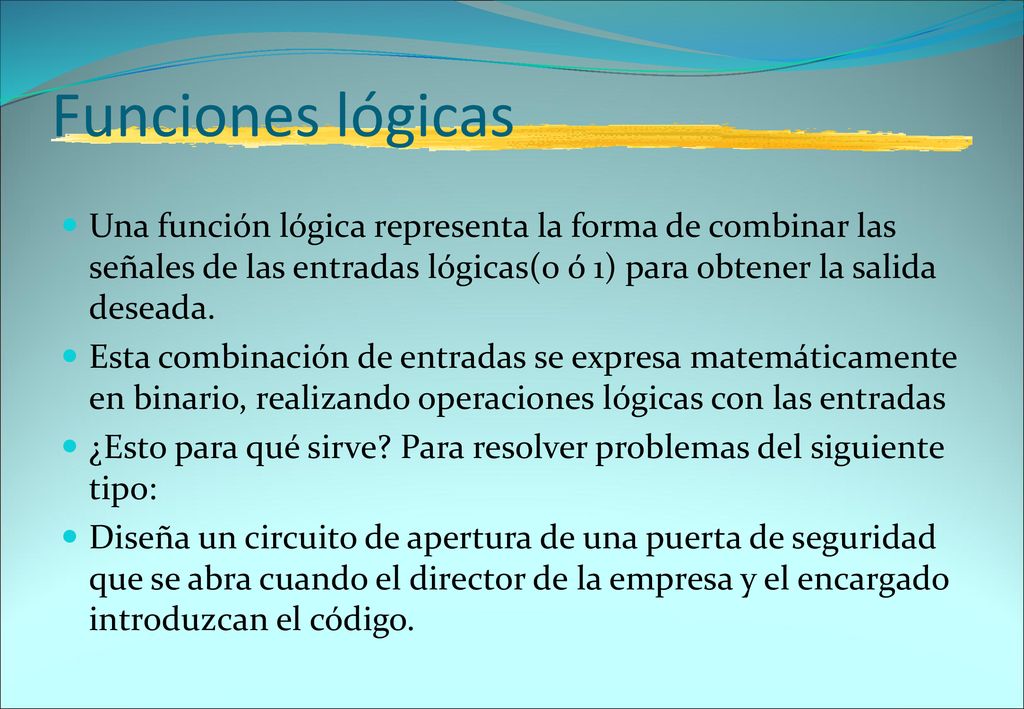 Funciones lógicas

Una función lógica representa la forma de combinar las señales de las entradas lógicas(0 ó 1) para obtener la salida deseada.

Esta combinación de entradas se expresa matemáticamente en binario, realizando operaciones lógicas con las entradas

¿Esto para qué sirve? Para resolver problemas del siguiente tipo:

Diseña un circuito de apertura de una puerta de seguridad que se abra cuando el director de la empresa y el encargado introduzcan el código.